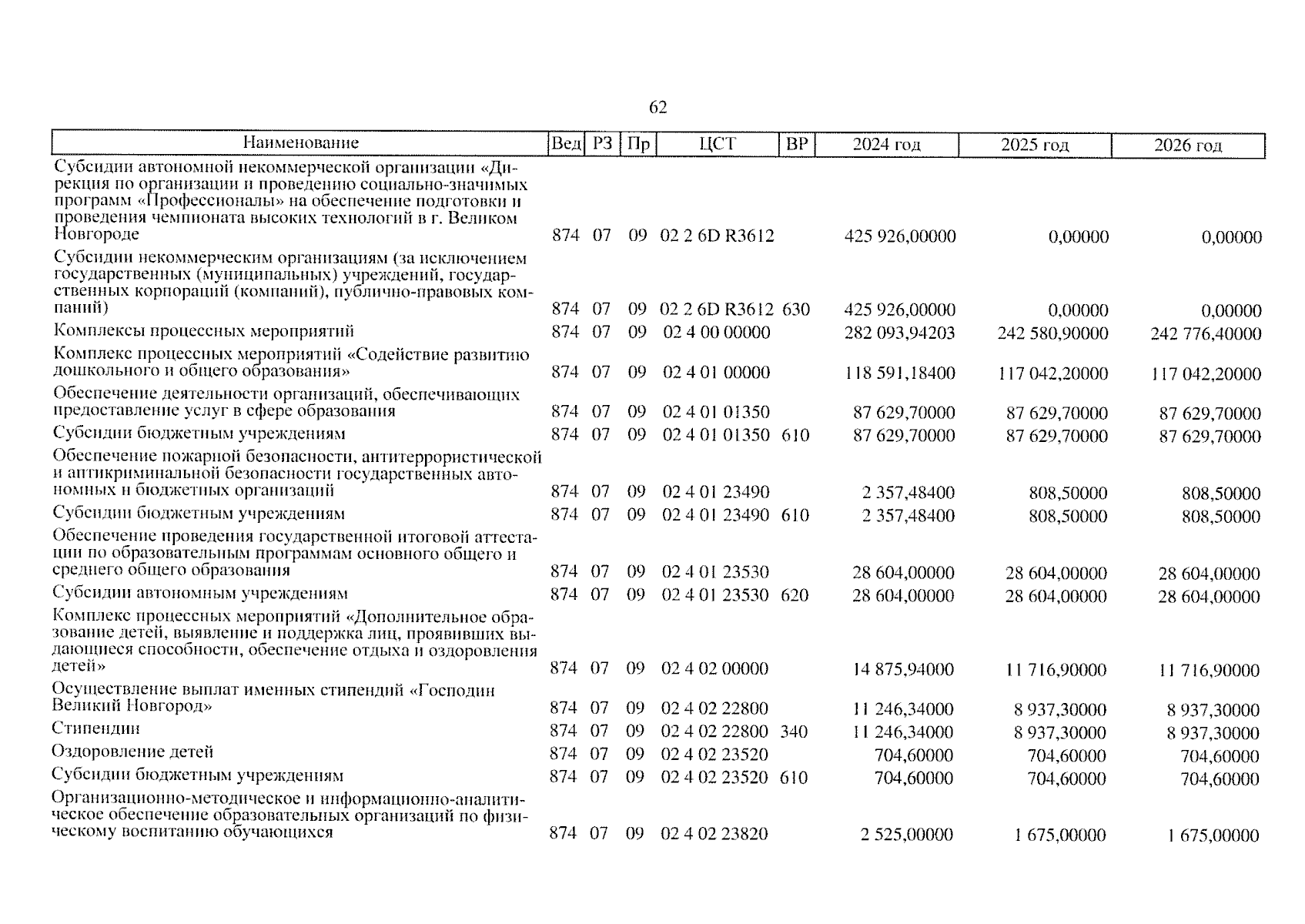 62

| Наименование | Вед | РЗ | Пр | ЦСТ | ВР | 2024 год | 2025 год | 2026 год |
|---|---|---|---|---|---|---|---|---|
| Субсидии автономной некоммерческой организации «Дирекция по организации и проведению социально-значимых программ «Профессионалы» на обеспечение подготовки и проведения чемпионата высоких технологий в г. Великом Новгороде | 874 | 07 | 09 | 02 2 6D R3612 | | 425 926,00000 | 0,00000 | 0,00000 |
| Субсидии некоммерческим организациям (за исключением государственных (муниципальных) учреждений, государственных корпораций (компаний), публично-правовых компаний) | 874 | 07 | 09 | 02 2 6D R3612 | 630 | 425 926,00000 | 0,00000 | 0,00000 |
| Комплексы процессных мероприятий | 874 | 07 | 09 | 02 4 00 00000 | | 282 093,94203 | 242 580,90000 | 242 776,40000 |
| Комплекс процессных мероприятий «Содействие развитию дошкольного и общего образования» | 874 | 07 | 09 | 02 4 01 00000 | | 118 591,18400 | 117 042,20000 | 117 042,20000 |
| Обеспечение деятельности организаций, обеспечивающих предоставление услуг в сфере образования | 874 | 07 | 09 | 02 4 01 01350 | | 87 629,70000 | 87 629,70000 | 87 629,70000 |
| Субсидии бюджетным учреждениям | 874 | 07 | 09 | 02 4 01 01350 | 610 | 87 629,70000 | 87 629,70000 | 87 629,70000 |
| Обеспечение пожарной безопасности, антитеррористической и антикриминальной безопасности государственных автономных и бюджетных организаций | 874 | 07 | 09 | 02 4 01 23490 | | 2 357,48400 | 808,50000 | 808,50000 |
| Субсидии бюджетным учреждениям | 874 | 07 | 09 | 02 4 01 23490 | 610 | 2 357,48400 | 808,50000 | 808,50000 |
| Обеспечение проведения государственной итоговой аттестации по образовательным программам основного общего и среднего общего образования | 874 | 07 | 09 | 02 4 01 23530 | | 28 604,00000 | 28 604,00000 | 28 604,00000 |
| Субсидии автономным учреждениям | 874 | 07 | 09 | 02 4 01 23530 | 620 | 28 604,00000 | 28 604,00000 | 28 604,00000 |
| Комплекс процессных мероприятий «Дополнительное образование детей, выявление и поддержка лиц, проявивших выдающиеся способности, обеспечение отдыха и оздоровления детей» | 874 | 07 | 09 | 02 4 02 00000 | | 14 875,94000 | 11 716,90000 | 11 716,90000 |
| Осуществление выплат именных стипендий «Господин Великий Новгород» | 874 | 07 | 09 | 02 4 02 22800 | | 11 246,34000 | 8 937,30000 | 8 937,30000 |
| Стипендии | 874 | 07 | 09 | 02 4 02 22800 | 340 | 11 246,34000 | 8 937,30000 | 8 937,30000 |
| Оздоровление детей | 874 | 07 | 09 | 02 4 02 23520 | | 704,60000 | 704,60000 | 704,60000 |
| Субсидии бюджетным учреждениям | 874 | 07 | 09 | 02 4 02 23520 | 610 | 704,60000 | 704,60000 | 704,60000 |
| Организационно-методическое и информационно-аналитическое обеспечение образовательных организаций по физическому воспитанию обучающихся | 874 | 07 | 09 | 02 4 02 23820 | | 2 525,00000 | 1 675,00000 | 1 675,00000 |